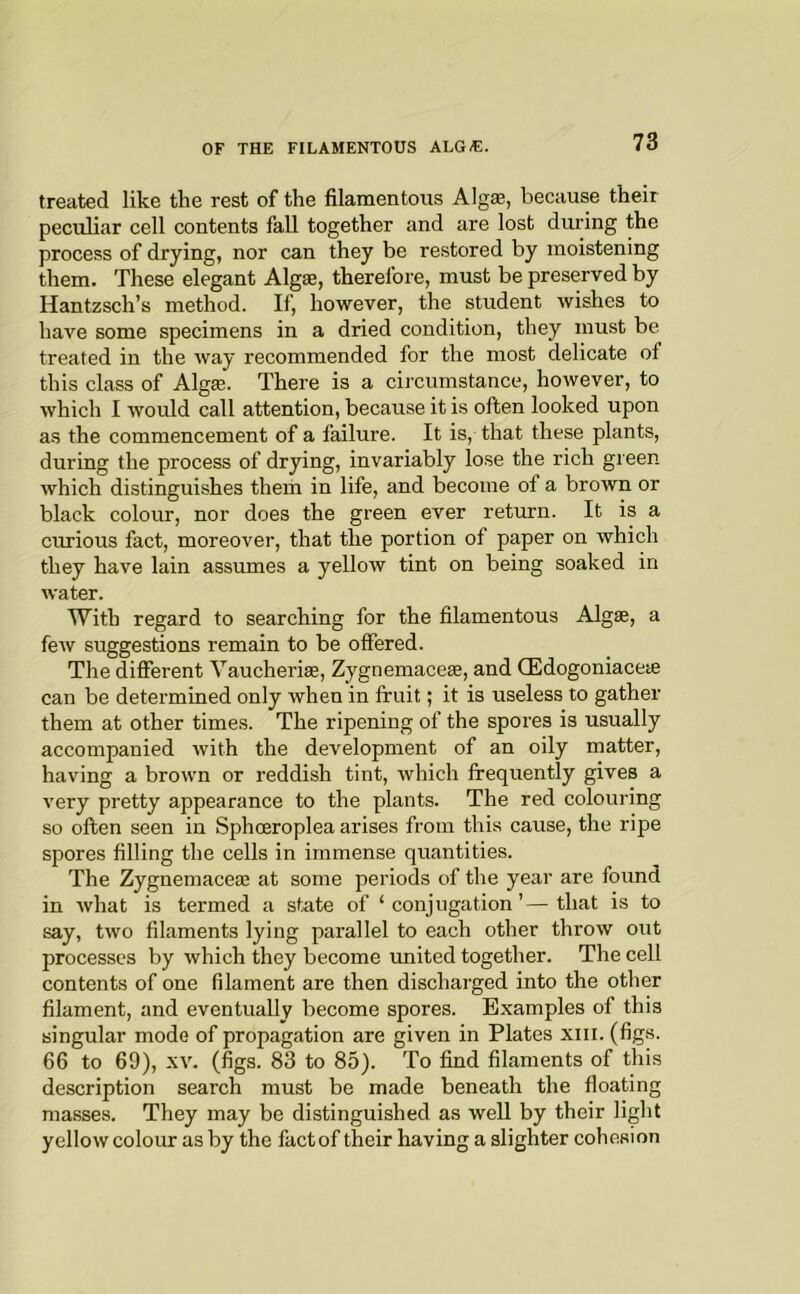 OF THE FILAMENTOUS ALGÆ. 73

treated like the rest of the filamentous Algæ, because their peculiar cell contents fall together and are lost during the process of drying, nor can they be restored by moistening them. These elegant Algæ, therefore, must be preserved by Hantzsch's method. If, however, the student wishes to have some specimens in a dried condition, they must be treated in the way recommended for the most delicate of this class of Algæ. There is a circumstance, however, to which I would call attention, because it is often looked upon as the commencement of a failure. It is, that these plants, during the process of drying, invariably lose the rich green which distinguishes them in life, and become of a brown or black colour, nor does the green ever return. It is a curious fact, moreover, that the portion of paper on which they have lain assumes a yellow tint on being soaked in water.

With regard to searching for the filamentous Algæ, a few suggestions remain to be offered.

The different Vaucheriæ, Zygnemaceæ, and Œdogoniaceæ can be determined only when in fruit; it is useless to gather them at other times. The ripening of the spores is usually accompanied with the development of an oily matter, having a brown or reddish tint, which frequently gives a very pretty appearance to the plants. The red colouring so often seen in Sphœroplea arises from this cause, the ripe spores filling the cells in immense quantities.

The Zygnemaceæ at some periods of the year are found in what is termed a state of 'conjugation'— that is to say, two filaments lying parallel to each other throw out processes by which they become united together. The cell contents of one filament are then discharged into the other filament, and eventually become spores. Examples of this singular mode of propagation are given in Plates XIII. (figs. 66 to 69), XV. (figs. 83 to 85). To find filaments of this description search must be made beneath the floating masses. They may be distinguished as well by their light yellow colour as by the fact of their having a slighter cohesion